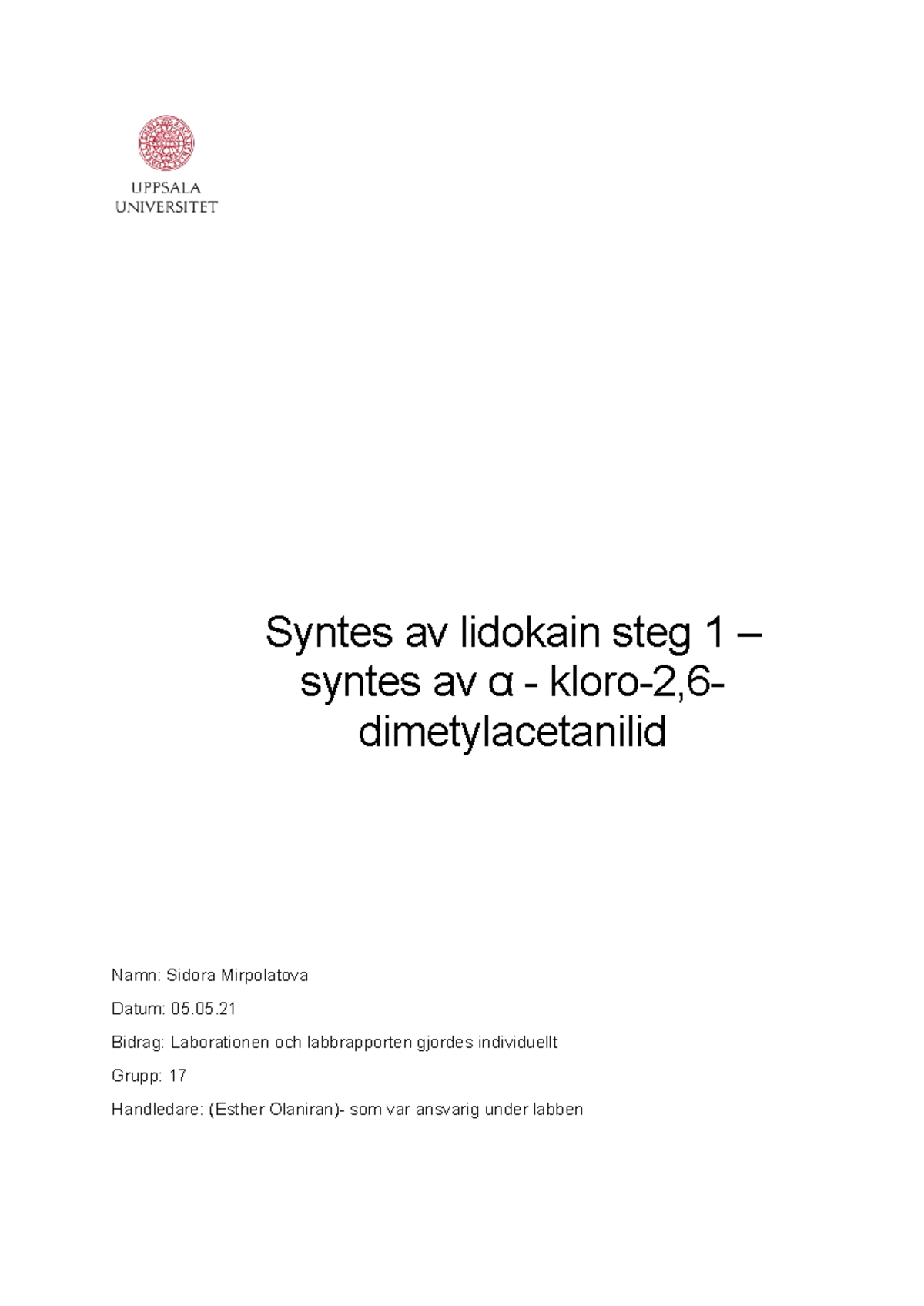 UPPSALA
UNIVERSITET

Syntes av lidokain steg 1 – syntes av α - kloro-2,6-dimetylacetanilid

Namn: Sidora Mirpolatova

Datum: 05.05.21

Bidrag: Laborationen och labbrapporten gjordes individuellt

Grupp: 17

Handledare: (Esther Olaniran)- som var ansvarig under labben